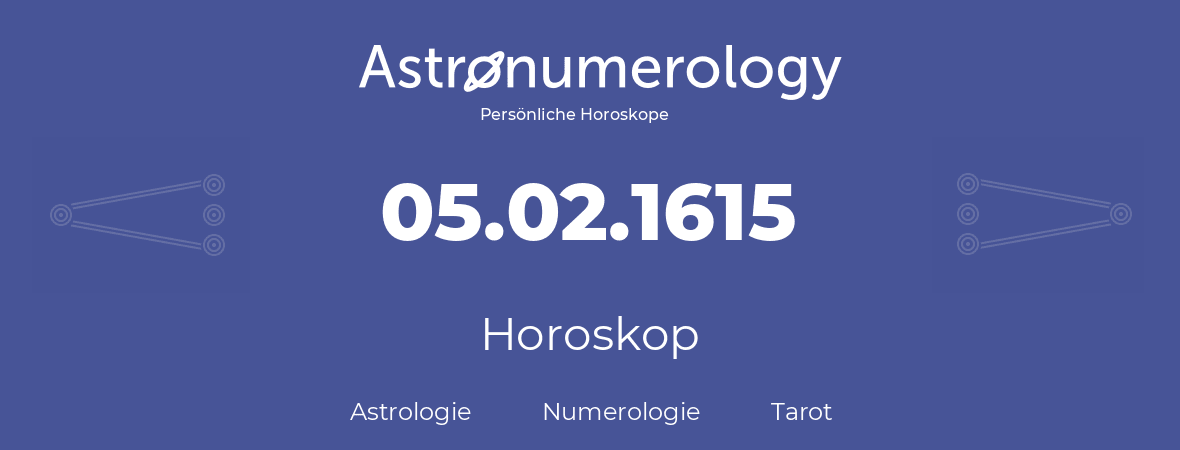 Astronumerology
Persönliche Horoskope

05.02.1615

Horoskop

Astrologie Numerologie Tarot